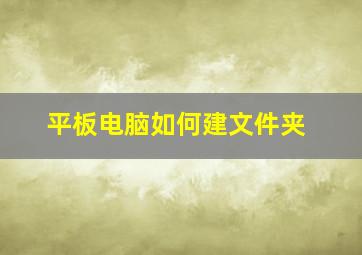 平板电脑如何建文件夹